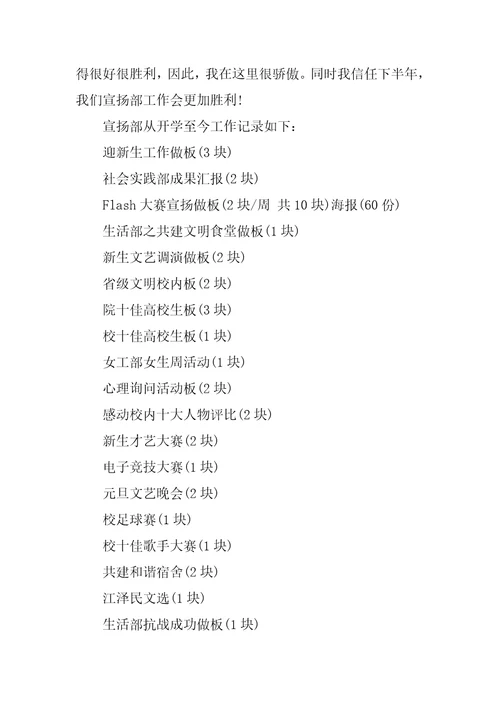 得很好很胜利，因此，我在这里很骄傲。同时我信任下半年，我们宣扬部工作会更加胜利！

宣扬部从开学至今工作记录如下：

迎新生工作做板(3 块)

社会实践部成果汇报(2 块)

Flash 大赛宣扬做板(2 块/周 共 10 块)海报(60 份)

生活部之共建文明食堂做板(1 块)

新生文艺调演做板(2 块)

省级文明校内板(2 块)

院十佳高校生板(3 块)

校十佳高校生板(1 块)

女工部女生周活动(1 块)

心理询问活动板(2 块)

感动校内十大人物评比(2 块)

新生才艺大赛(2 块)

电子竞技大赛(1 块)

元旦文艺晚会(2 块)

校足球赛(1 块)

校十佳歌手大赛(1 块)

共建和谐宿舍(2 块)

江泽民文选(1 块)

生活部抗战成功做板(1 块)